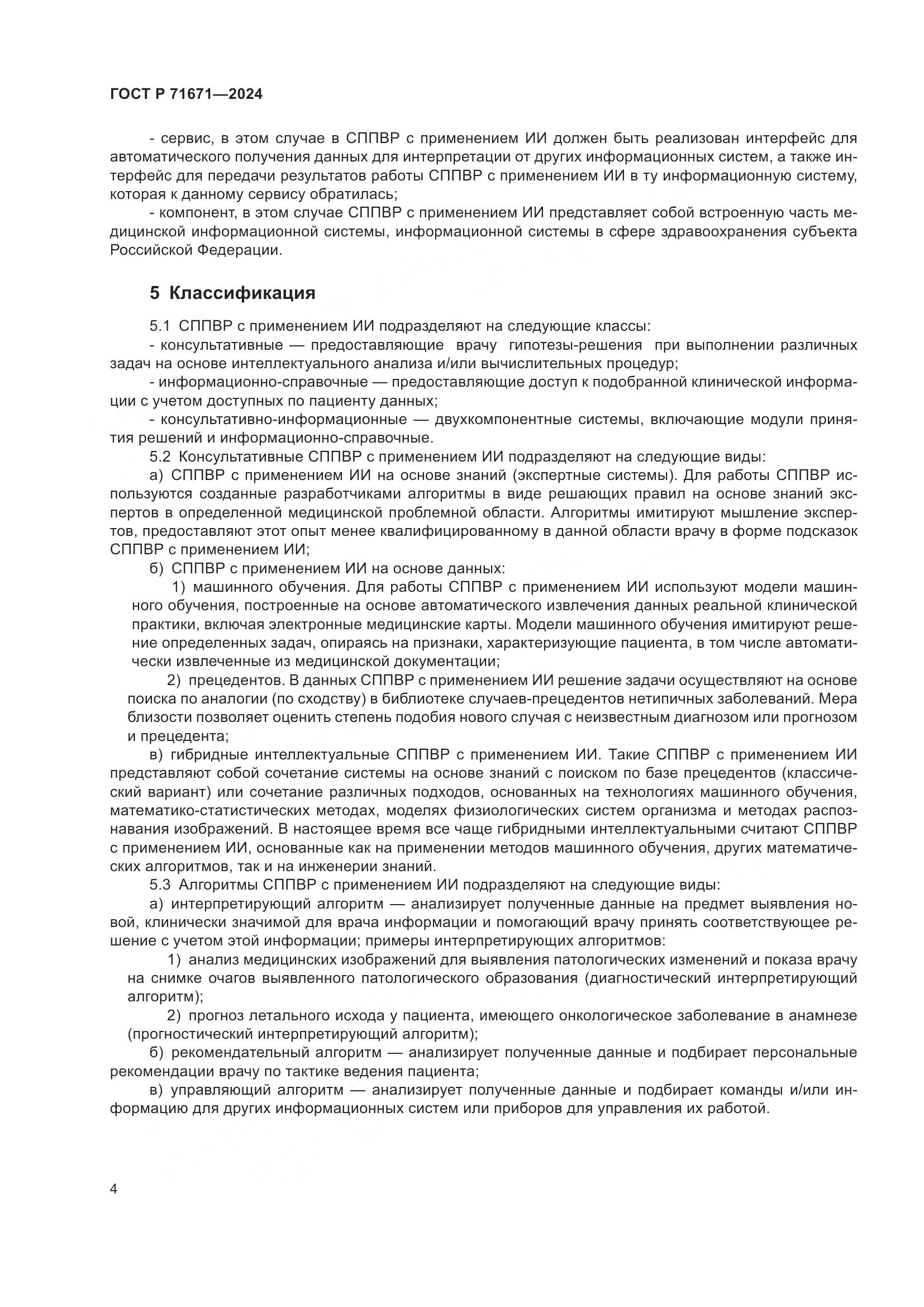 ГОСТ Р 71671—2024

- сервис, в этом случае в СППВР с применением ИИ должен быть реализован интерфейс для автоматического получения данных для интерпретации от других информационных систем, а также интерфейс для передачи результатов работы СППВР с применением ИИ в ту информационную систему, которая к данному сервису обратилась;

- компонент, в этом случае СППВР с применением ИИ представляет собой встроенную часть медицинской информационной системы, информационной системы в сфере здравоохранения субъекта Российской Федерации.

5 Классификация

5.1 СППВР с применением ИИ подразделяют на следующие классы:

- консультативные — предоставляющие врачу гипотезы-решения при выполнении различных задач на основе интеллектуального анализа и/или вычислительных процедур;

- информационно-справочные — предоставляющие доступ к подобранной клинической информации с учетом доступных по пациенту данных;

- консультативно-информационные — двухкомпонентные системы, включающие модули принятия решений и информационно-справочные.

5.2 Консультативные СППВР с применением ИИ подразделяют на следующие виды:

а) СППВР с применением ИИ на основе знаний (экспертные системы). Для работы СППВР используются созданные разработчиками алгоритмы в виде решающих правил на основе знаний экспертов в определенной медицинской проблемной области. Алгоритмы имитируют мышление экспертов, предоставляют этот опыт менее квалифицированному в данной области врачу в форме подсказок СППВР с применением ИИ;

б) СППВР с применением ИИ на основе данных:

1) машинного обучения. Для работы СППВР с применением ИИ используют модели машинного обучения, построенные на основе автоматического извлечения данных реальной клинической практики, включая электронные медицинские карты. Модели машинного обучения имитируют решение определенных задач, опираясь на признаки, характеризующие пациента, в том числе автоматически извлеченные из медицинской документации;

2) прецедентов. В данных СППВР с применением ИИ решение задачи осуществляют на основе поиска по аналогии (по сходству) в библиотеке случаев-прецедентов нетипичных заболеваний. Мера близости позволяет оценить степень подобия нового случая с неизвестным диагнозом или прогнозом и прецедента;

в) гибридные интеллектуальные СППВР с применением ИИ. Такие СППВР с применением ИИ представляют собой сочетание системы на основе знаний с поиском по базе прецедентов (классический вариант) или сочетание различных подходов, основанных на технологиях машинного обучения, математико-статистических методах, моделях физиологических систем организма и методах распознавания изображений. В настоящее время все чаще гибридными интеллектуальными считают СППВР с применением ИИ, основанные как на применении методов машинного обучения, других математических алгоритмов, так и на инженерии знаний.

5.3 Алгоритмы СППВР с применением ИИ подразделяют на следующие виды:

а) интерпретирующий алгоритм — анализирует полученные данные на предмет выявления новой, клинически значимой для врача информации и помогающий врачу принять соответствующее решение с учетом этой информации; примеры интерпретирующих алгоритмов:

1) анализ медицинских изображений для выявления патологических изменений и показа врачу на снимке очагов выявленного патологического образования (диагностический интерпретирующий алгоритм);

2) прогноз летального исхода у пациента, имеющего онкологическое заболевание в анамнезе (прогностический интерпретирующий алгоритм);

б) рекомендательный алгоритм — анализирует полученные данные и подбирает персональные рекомендации врачу по тактике ведения пациента;

в) управляющий алгоритм — анализирует полученные данные и подбирает команды и/или информацию для других информационных систем или приборов для управления их работой.

4